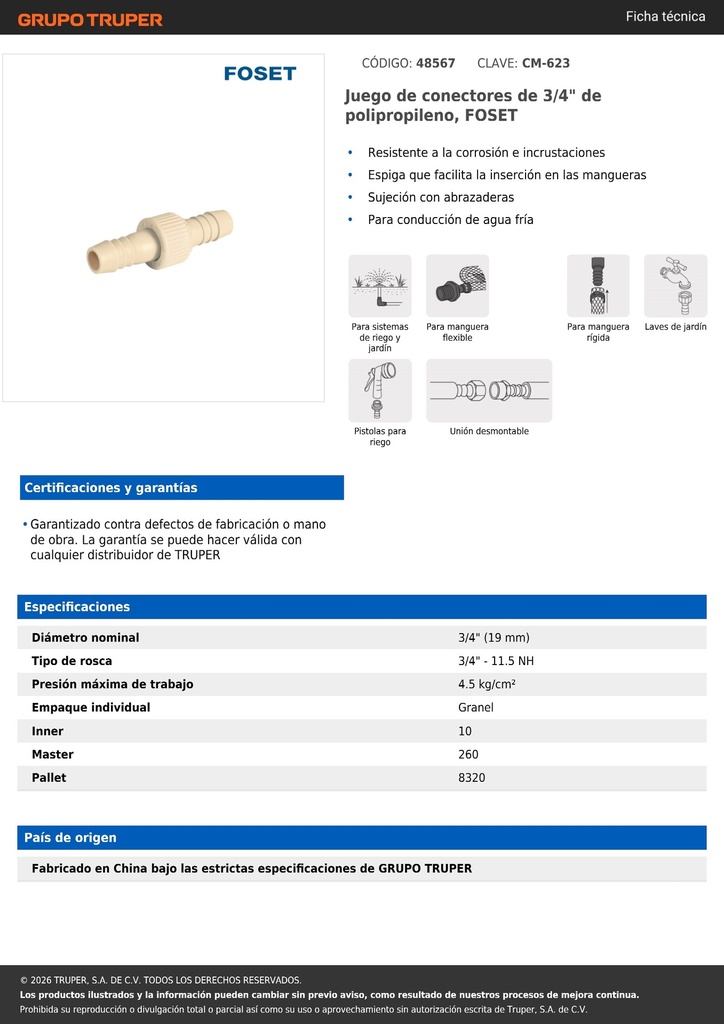 GRUPO TRUPER

Ficha técnica

FOSET

CÓDIGO: 48567 CLAVE: CM-623

Juego de conectores de 3/4" de polipropileno, FOSET

• Resistente a la corrosión e incrustaciones
• Espiga que facilita la inserción en las mangueras
• Sujeción con abrazaderas
• Para conducción de agua fría

Para sistemas de riego y jardín

Para manguera flexible

Para manguera rígida

Laves de jardín

Pistolas para riego

Unión desmontable

Certificaciones y garantías

• Garantizado contra defectos de fabricación o mano de obra. La garantía se puede hacer válida con cualquier distribuidor de TRUPER

Especificaciones

| | |
|---|---|
| Diámetro nominal | 3/4" (19 mm) |
| Tipo de rosca | 3/4" - 11.5 NH |
| Presión máxima de trabajo | 4.5 kg/cm² |
| Empaque individual | Granel |
| Inner | 10 |
| Master | 260 |
| Pallet | 8320 |

País de origen

Fabricado en China bajo las estrictas especificaciones de GRUPO TRUPER

© 2026 TRUPER, S.A. DE C.V. TODOS LOS DERECHOS RESERVADOS.
Los productos ilustrados y la información pueden cambiar sin previo aviso, como resultado de nuestros procesos de mejora continua.
Prohibida su reproducción o divulgación total o parcial así como su uso o aprovechamiento sin autorización escrita de Truper, S.A. de C.V.